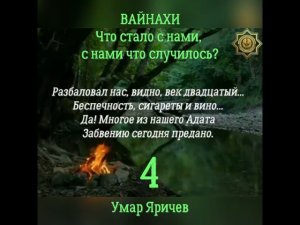 ВАЙНАХИ
Что стало с нами,
с нами что случилось?

Разбаловал нас, видно, век двадцатый...
Беспечность, сигареты и вино...
Да! Многое из нашего Адата
Забвению сегодня предано.

4

Умар Яричев